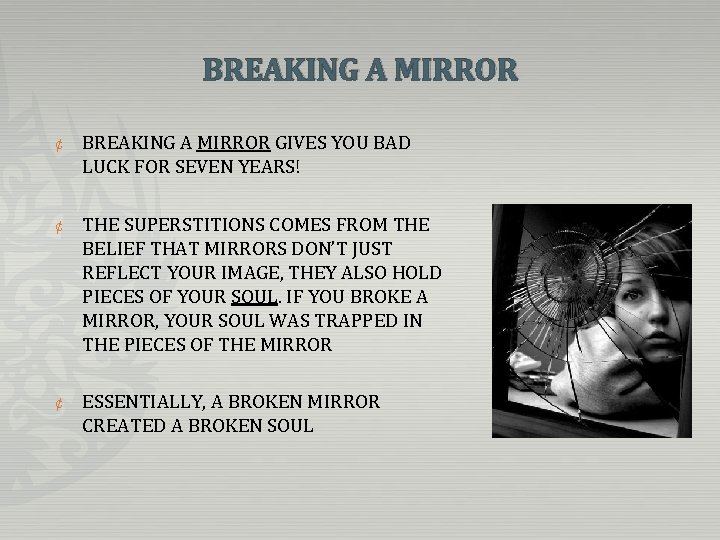 BREAKING A MIRROR

¢ BREAKING A MIRROR GIVES YOU BAD LUCK FOR SEVEN YEARS!

¢ THE SUPERSTITIONS COMES FROM THE BELIEF THAT MIRRORS DON'T JUST REFLECT YOUR IMAGE, THEY ALSO HOLD PIECES OF YOUR SOUL. IF YOU BROKE A MIRROR, YOUR SOUL WAS TRAPPED IN THE PIECES OF THE MIRROR

¢ ESSENTIALLY, A BROKEN MIRROR CREATED A BROKEN SOUL